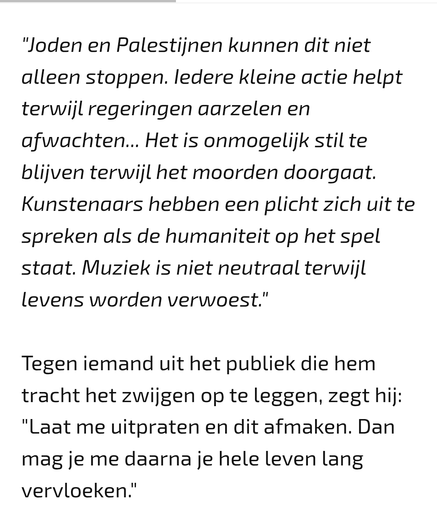 "Joden en Palestijnen kunnen dit niet alleen stoppen. Iedere kleine actie helpt terwijl regeringen aarzelen en afwachten... Het is onmogelijk stil te blijven terwijl het moorden doorgaat. Kunstenaars hebben een plicht zich uit te spreken als de humaniteit op het spel staat. Muziek is niet neutraal terwijl levens worden verwoest."

Tegen iemand uit het publiek die hem tracht het zwijgen op te leggen, zegt hij: "Laat me uitpraten en dit afmaken. Dan mag je me daarna je hele leven lang vervloeken."